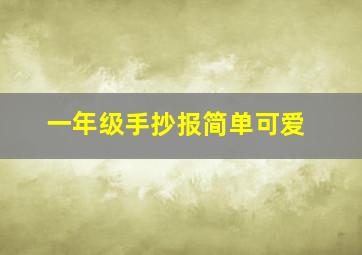 一年级手抄报简单可爱